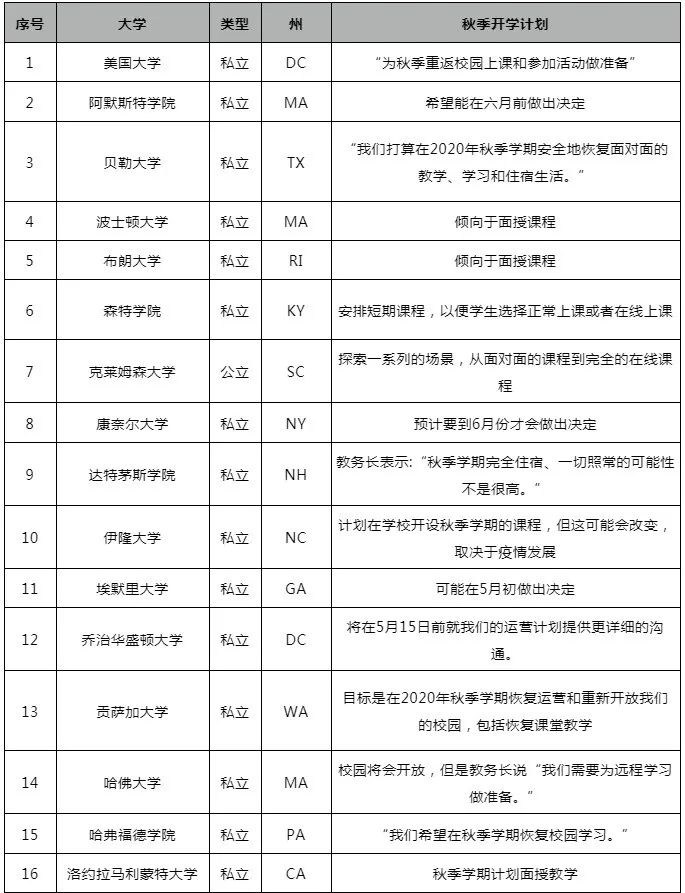 | 序号 | 大学 | 类型 | 州 | 秋季开学计划 |
|---|---|---|---|---|
| 1 | 美国大学 | 私立 | DC | “为秋季重返校园上课和参加活动做准备” |
| 2 | 阿默斯特学院 | 私立 | MA | 希望能在六月前做出决定 |
| 3 | 贝勒大学 | 私立 | TX | “我们打算在2020年秋季学期安全地恢复面对面的教学、学习和住宿生活。” |
| 4 | 波士顿大学 | 私立 | MA | 倾向于面授课程 |
| 5 | 布朗大学 | 私立 | RI | 倾向于面授课程 |
| 6 | 森特学院 | 私立 | KY | 安排短期课程，以便学生选择正常上课或者在线上课 |
| 7 | 克莱姆森大学 | 公立 | SC | 探索一系列的场景，从面对面的课程到完全的在线课程 |
| 8 | 康奈尔大学 | 私立 | NY | 预计要到6月份才会做出决定 |
| 9 | 达特茅斯学院 | 私立 | NH | 教务长表示：“秋季学期完全住宿、一切照常的可能性不是很高。” |
| 10 | 伊隆大学 | 私立 | NC | 计划在学校开设秋季学期的课程，但这可能会改变，取决于疫情发展 |
| 11 | 埃默里大学 | 私立 | GA | 可能在5月初做出决定 |
| 12 | 乔治华盛顿大学 | 私立 | DC | 将在5月15日前就我们的运营计划提供更详细的沟通。 |
| 13 | 贡萨加大学 | 私立 | WA | 目标是在2020年秋季学期恢复运营和重新开放我们的校园，包括恢复课堂教学 |
| 14 | 哈佛大学 | 私立 | MA | 校园将会开放，但是教务长说“我们需要为远程学习做准备。” |
| 15 | 哈弗福德学院 | 私立 | PA | “我们希望在秋季学期恢复校园学习。” |
| 16 | 洛约拉马利蒙特大学 | 私立 | CA | 秋季学期计划面授教学 |